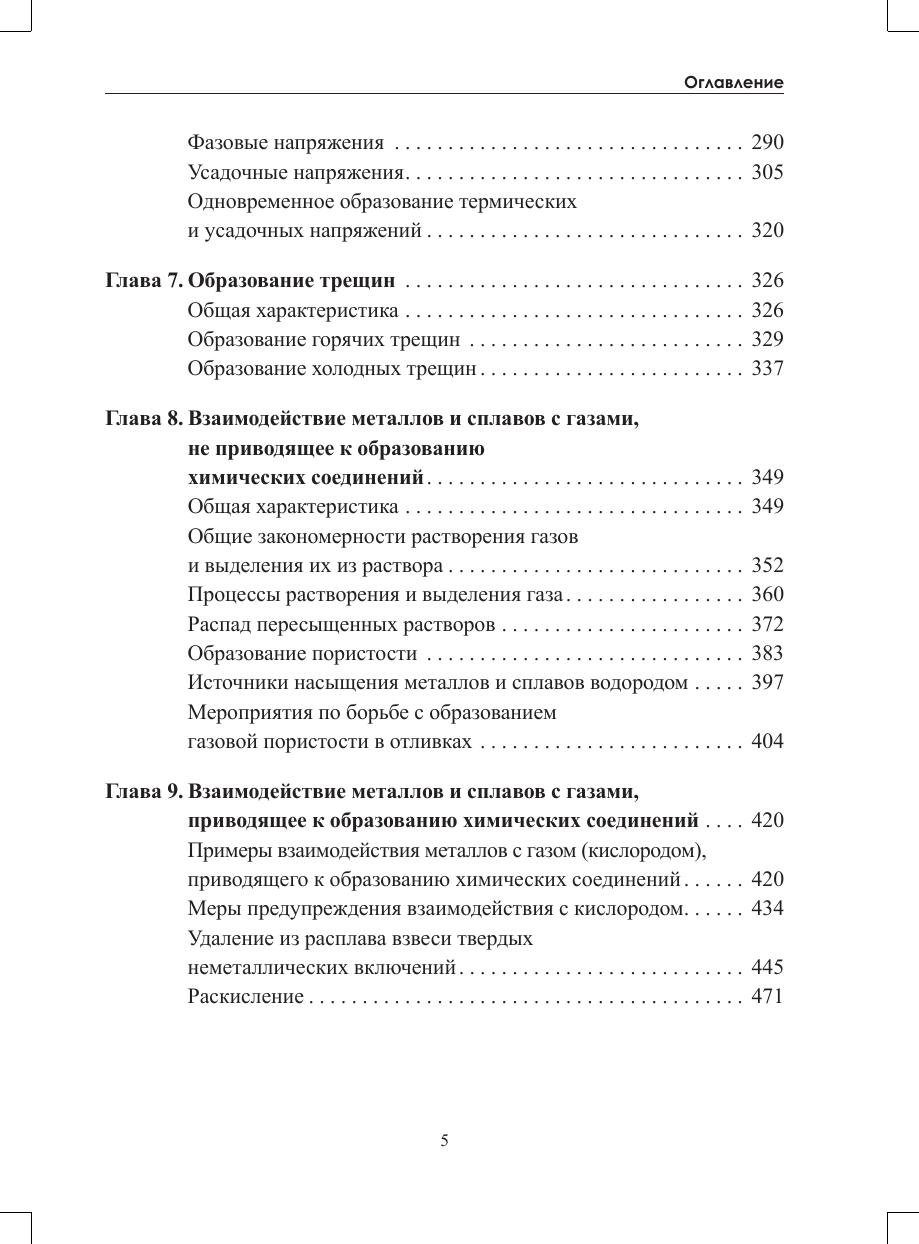 Оглавление

Фазовые напряжения . . . . . . . . . . . . . . . . . . . . . . . . . . . . . . . . 290
Усадочные напряжения. . . . . . . . . . . . . . . . . . . . . . . . . . . . . . . 305
Одновременное образование термических и усадочных напряжений . . . . . . . . . . . . . . . . . . . . . . . . . . . . . 320

Глава 7. Образование трещин . . . . . . . . . . . . . . . . . . . . . . . . . . . . . . . 326
Общая характеристика . . . . . . . . . . . . . . . . . . . . . . . . . . . . . . . 326
Образование горячих трещин . . . . . . . . . . . . . . . . . . . . . . . . . 329
Образование холодных трещин . . . . . . . . . . . . . . . . . . . . . . . . 337

Глава 8. Взаимодействие металлов и сплавов с газами, не приводящее к образованию химических соединений . . . . . . . . . . . . . . . . . . . . . . . . . . . . . 349
Общая характеристика . . . . . . . . . . . . . . . . . . . . . . . . . . . . . . . 349
Общие закономерности растворения газов и выделения их из раствора . . . . . . . . . . . . . . . . . . . . . . . . . . . 352
Процессы растворения и выделения газа . . . . . . . . . . . . . . . . 360
Распад пересыщенных растворов . . . . . . . . . . . . . . . . . . . . . . 372
Образование пористости . . . . . . . . . . . . . . . . . . . . . . . . . . . . . 383
Источники насыщения металлов и сплавов водородом . . . . . 397
Мероприятия по борьбе с образованием газовой пористости в отливках . . . . . . . . . . . . . . . . . . . . . . . . 404

Глава 9. Взаимодействие металлов и сплавов с газами, приводящее к образованию химических соединений . . . . 420
Примеры взаимодействия металлов с газом (кислородом), приводящего к образованию химических соединений . . . . . . 420
Меры предупреждения взаимодействия с кислородом. . . . . . 434
Удаление из расплава взвеси твердых неметаллических включений . . . . . . . . . . . . . . . . . . . . . . . . . . 445
Раскисление . . . . . . . . . . . . . . . . . . . . . . . . . . . . . . . . . . . . . . . . 471

5